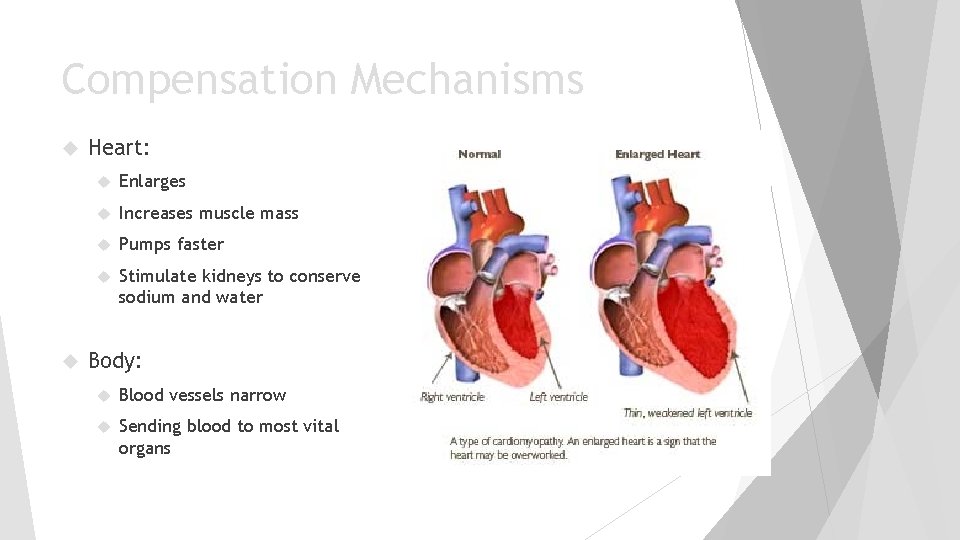 Compensation Mechanisms

Heart:

Enlarges

Increases muscle mass

Pumps faster

Stimulate kidneys to conserve sodium and water

Body:

Blood vessels narrow

Sending blood to most vital organs

Normal

Enlarged Heart

Right ventricle

Left ventricle

Thin, weakened left ventricle

A type of cardiomyopathy. An enlarged heart is a sign that the heart may be overworked.